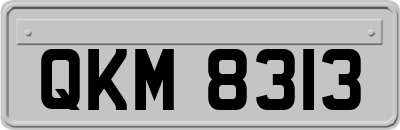 QKM 8313